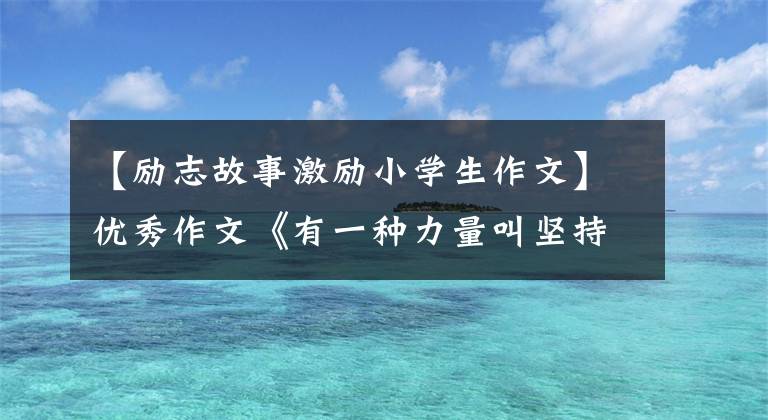 【励志故事激励小学生作文】优秀作文《有一种力量叫坚持